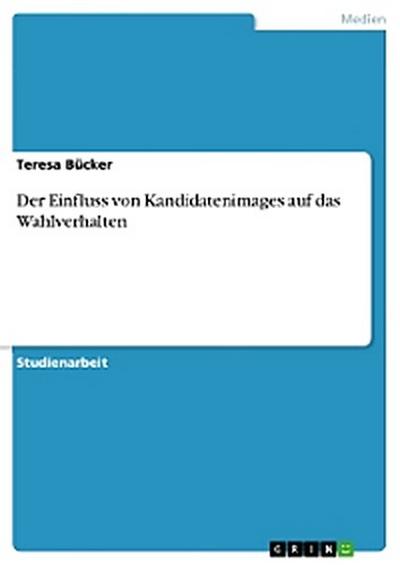 Medien

Teresa Bücker

Der Einfluss von Kandidatenimages auf das Wahlverhalten

Studienarbeit

GRIN